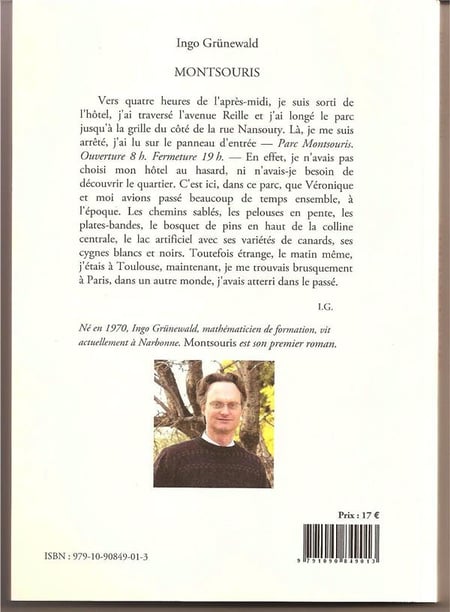 Ingo Grünewald

MONTSOURIS

Vers quatre heures de l'après-midi, je suis sorti de l'hôtel, j'ai traversé l'avenue Reille et j'ai longé le parc jusqu'à la grille du côté de la rue Nansouty. Là, je me suis arrêté, j'ai lu sur le panneau d'entrée — Parc Montsouris. Ouverture 8 h. Fermeture 19 h. — En effet, je n'avais pas choisi mon hôtel au hasard, ni n'avais-je besoin de découvrir le quartier. C'est ici, dans ce parc, que Véronique et moi avions passé beaucoup de temps ensemble, à l'époque. Les chemins sablés, les pelouses en pente, les plates-bandes, le bosquet de pins en haut de la colline centrale, le lac artificiel avec ses variétés de canards, ses cygnes blancs et noirs. Toutefois étrange, le matin même, j'étais à Toulouse, maintenant, je me trouvais brusquement à Paris, dans un autre monde, j'avais atterri dans le passé.

I.G.

Né en 1970, Ingo Grünewald, mathématicien de formation, vit actuellement à Narbonne. Montsouris est son premier roman.

Prix : 17 €

ISBN : 979-10-90849-01-3

9 791090 849013